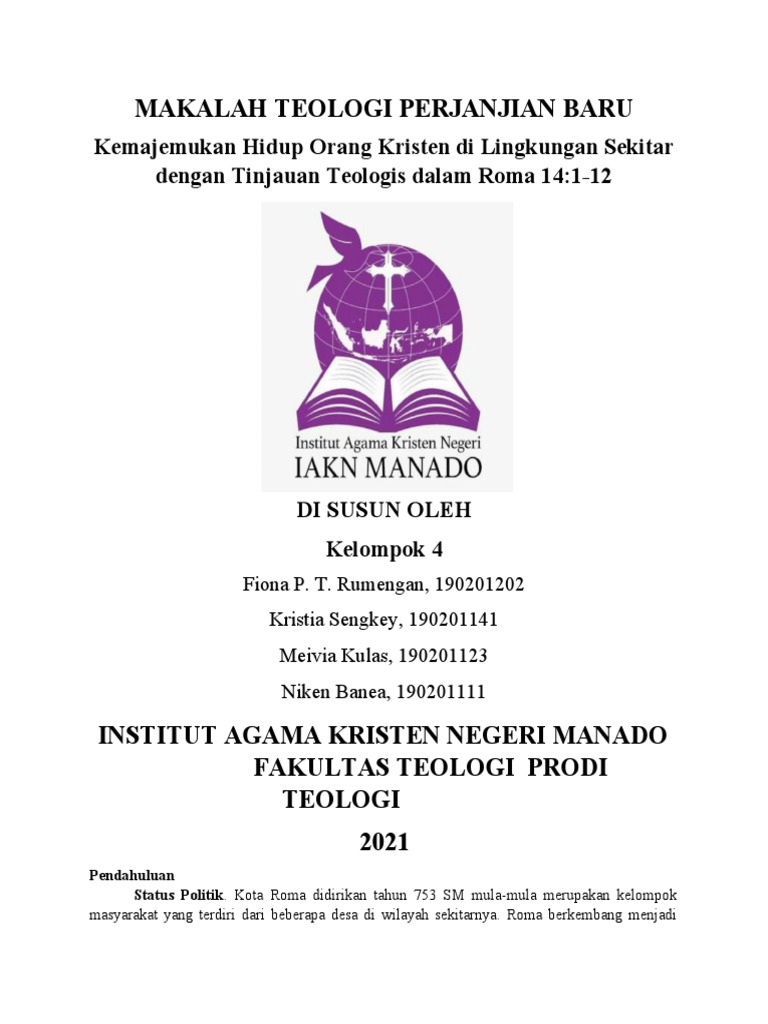 MAKALAH TEOLOGI PERJANJIAN BARU

Kemajemukan Hidup Orang Kristen di Lingkungan Sekitar dengan Tinjauan Teologis dalam Roma 14:1-12

Institut Agama Kristen Negeri
IAKN MANADO

DI SUSUN OLEH

Kelompok 4

Fiona P. T. Rumengan, 190201202

Kristia Sengkey, 190201141

Meivia Kulas, 190201123

Niken Banea, 190201111

INSTITUT AGAMA KRISTEN NEGERI MANADO
FAKULTAS TEOLOGI PRODI TEOLOGI

2021

Pendahuluan

Status Politik. Kota Roma didirikan tahun 753 SM mula-mula merupakan kelompok masyarakat yang terdiri dari beberapa desa di wilayah sekitarnya. Roma berkembang menjadi